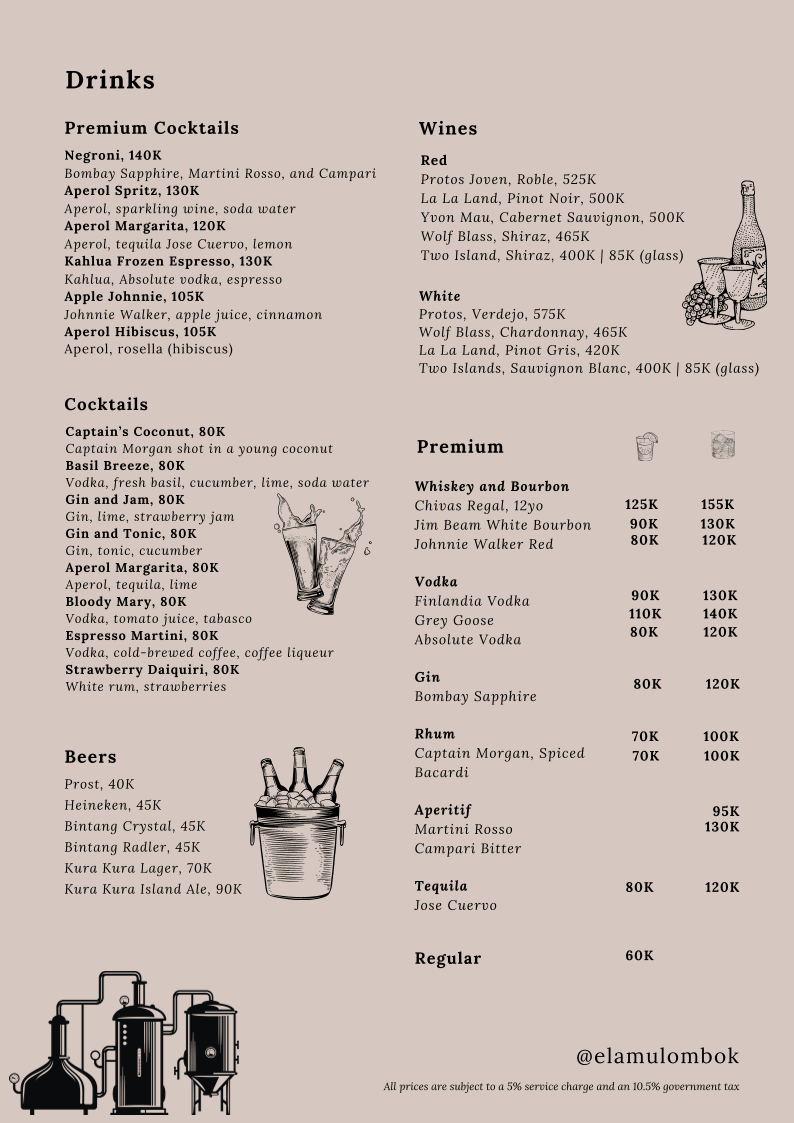 Drinks

Premium Cocktails

Negroni, 140K
Bombay Sapphire, Martini Rosso, and Campari
Aperol Spritz, 130K
Aperol, sparkling wine, soda water
Aperol Margarita, 120K
Aperol, tequila Jose Cuervo, lemon
Kahlua Frozen Espresso, 130K
Kahlua, Absolute vodka, espresso
Apple Johnnie, 105K
Johnnie Walker, apple juice, cinnamon
Aperol Hibiscus, 105K
Aperol, rosella (hibiscus)

Cocktails

Captain's Coconut, 80K
Captain Morgan shot in a young coconut
Basil Breeze, 80K
Vodka, fresh basil, cucumber, lime, soda water
Gin and Jam, 80K
Gin, lime, strawberry jam
Gin and Tonic, 80K
Gin, tonic, cucumber
Aperol Margarita, 80K
Aperol, tequila, lime
Bloody Mary, 80K
Vodka, tomato juice, tabasco
Espresso Martini, 80K
Vodka, cold-brewed coffee, coffee liqueur
Strawberry Daiquiri, 80K
White rum, strawberries

Beers

Prost, 40K
Heineken, 45K
Bintang Crystal, 45K
Bintang Radler, 45K
Kura Kura Lager, 70K
Kura Kura Island Ale, 90K

Wines

Red
Protos Joven, Roble, 525K
La La Land, Pinot Noir, 500K
Yvon Mau, Cabernet Sauvignon, 500K
Wolf Blass, Shiraz, 465K
Two Island, Shiraz, 400K | 85K (glass)

White
Protos, Verdejo, 575K
Wolf Blass, Chardonnay, 465K
La La Land, Pinot Gris, 420K
Two Islands, Sauvignon Blanc, 400K | 85K (glass)

Premium

Whiskey and Bourbon
Chivas Regal, 12yo 125K 155K
Jim Beam White Bourbon 90K 130K
Johnnie Walker Red 80K 120K

Vodka
Finlandia Vodka 90K 130K
Grey Goose 110K 140K
Absolute Vodka 80K 120K

Gin
Bombay Sapphire 80K 120K

Rhum
Captain Morgan, Spiced 70K 100K
Bacardi 70K 100K

Aperitif
Martini Rosso 95K
Campari Bitter 130K

Tequila
Jose Cuervo 80K 120K

Regular 60K

@elamulombok

All prices are subject to a 5% service charge and an 10.5% government tax